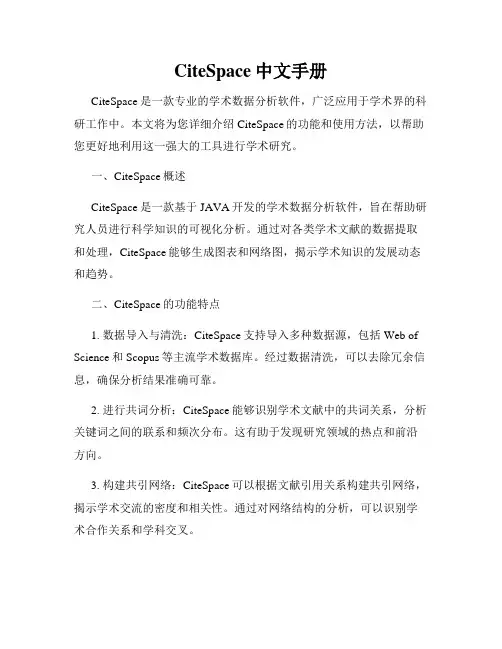 CiteSpace 中文手册

CiteSpace 是一款专业的学术数据分析软件，广泛应用于学术界的科研工作中。本文将为您详细介绍 CiteSpace 的功能和使用方法，以帮助您更好地利用这一强大的工具进行学术研究。

一、CiteSpace 概述

CiteSpace 是一款基于 JAVA 开发的学术数据分析软件，旨在帮助研究人员进行科学知识的可视化分析。通过对各类学术文献的数据提取和处理，CiteSpace 能够生成图表和网络图，揭示学术知识的发展动态和趋势。

二、CiteSpace 的功能特点

1. 数据导入与清洗：CiteSpace 支持导入多种数据源，包括 Web of Science 和 Scopus 等主流学术数据库。经过数据清洗，可以去除冗余信息，确保分析结果准确可靠。

2. 进行共词分析：CiteSpace 能够识别学术文献中的共词关系，分析关键词之间的联系和频次分布。这有助于发现研究领域的热点和前沿方向。

3. 构建共引网络：CiteSpace 可以根据文献引用关系构建共引网络，揭示学术交流的密度和相关性。通过对网络结构的分析，可以识别学术合作关系和学科交叉。